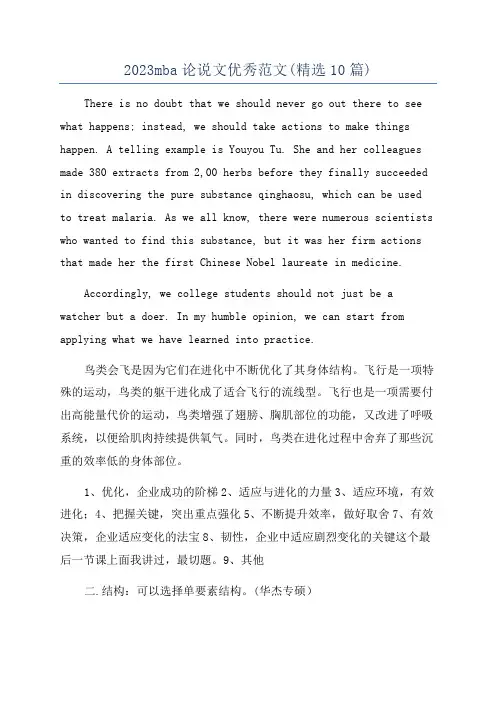 2023mba论说文优秀范文(精选10篇)

There is no doubt that we should never go out there to see what happens; instead, we should take actions to make things happen. A telling example is Youyou Tu. She and her colleagues made 380 extracts from 2,00 herbs before they finally succeeded in discovering the pure substance qinghaosu, which can be used to treat malaria. As we all know, there were numerous scientists who wanted to find this substance, but it was her firm actions that made her the first Chinese Nobel laureate in medicine.

Accordingly, we college students should not just be a watcher but a doer. In my humble opinion, we can start from applying what we have learned into practice.

鸟类会飞是因为它们在进化中不断优化了其身体结构。飞行是一项特殊的运动，鸟类的躯干进化成了适合飞行的流线型。飞行也是一项需要付出高能量代价的运动，鸟类增强了翅膀、胸肌部位的功能，又改进了呼吸系统，以便给肌肉持续提供氧气。同时，鸟类在进化过程中舍弃了那些沉重的效率低的身体部位。

1、优化，企业成功的阶梯 2、适应与进化的力量 3、适应环境，有效进化；4、把握关键，突出重点强化 5、不断提升效率，做好取舍 7、有效决策，企业适应变化的法宝 8、韧性，企业中适应剧烈变化的关键这个最后一节课上面我讲过，最切题。9、其他

二.结构：可以选择单要素结构。(华杰专硕)